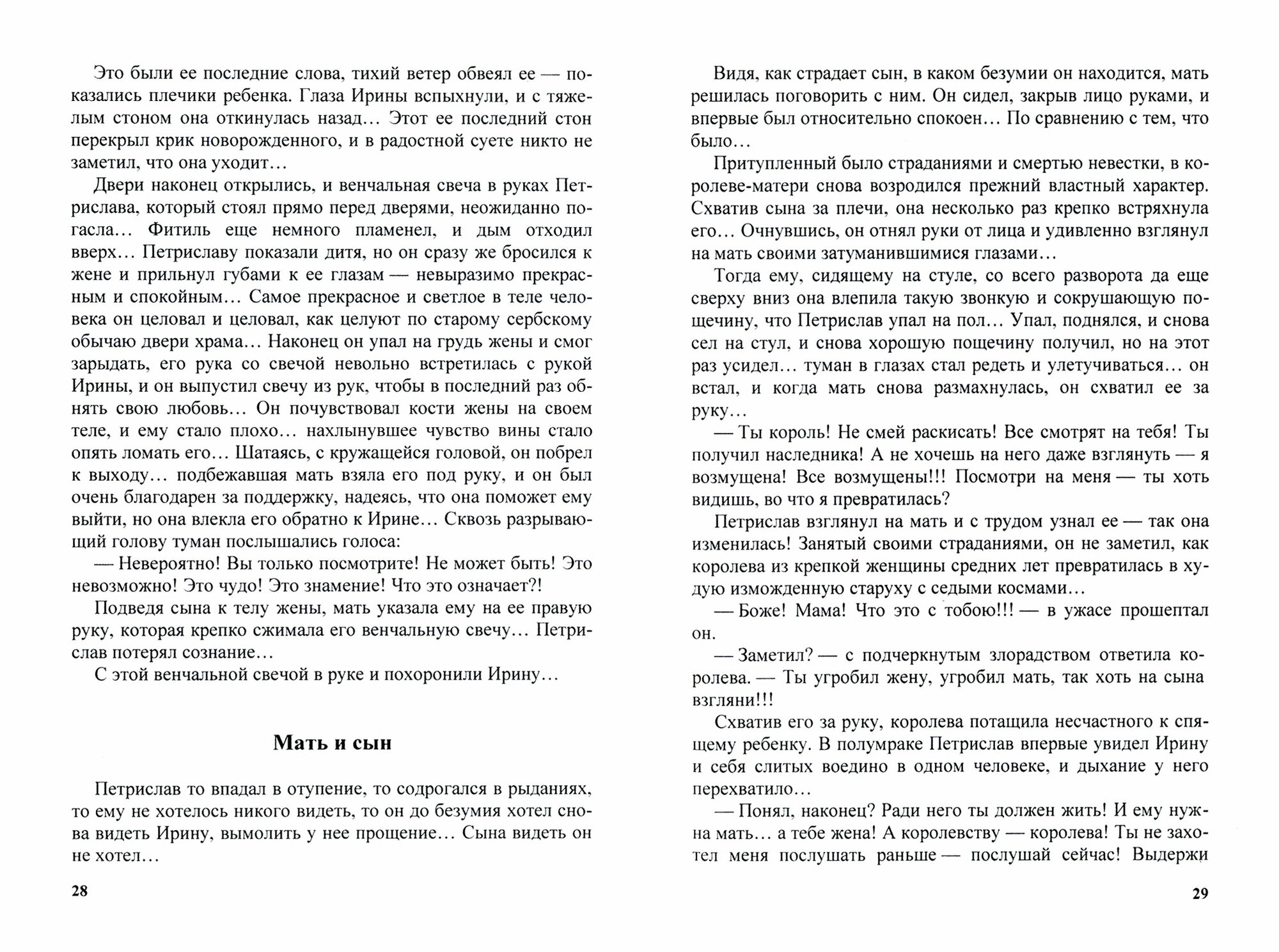 Это были ее последние слова, тихий ветер обвеял ее — показались плечики ребенка. Глаза Ирины вспыхнули, и с тяжелым стоном она откинулась назад… Этот ее последний стон перекрыл крик новорожденного, и в радостной суете никто не заметил, что она уходит…

Двери наконец открылись, и венчальная свеча в руках Петрислава, который стоял прямо перед дверями, неожиданно погасла… Фитиль еще немного пламенел, и дым отходил вверх… Петриславу показали дитя, но он сразу же бросился к жене и прильнул губами к ее глазам — невыразимо прекрасным и спокойным… Самое прекрасное и светлое в теле человека он целовал и целовал, как целуют по старому сербскому обычаю двери храма… Наконец он упал на грудь жены и смог зарыдать, его рука со свечой невольно встретилась с рукой Ирины, и он выпустил свечу из рук, чтобы в последний раз обнять свою любовь… Он почувствовал кости жены на своем теле, и ему стало плохо… нахлынувшее чувство вины стало опять ломать его… Шатаясь, с кружащейся головой, он побрел к выходу… подбежавшая мать взяла его под руку, и он был очень благодарен за поддержку, надеясь, что она поможет ему выйти, но она влекла его обратно к Ирине… Сквозь разрывающий голову туман послышались голоса:

— Невероятно! Вы только посмотрите! Не может быть! Это невозможно! Это чудо! Это знамение! Что это означает?!

Подведя сына к телу жены, мать указала ему на ее правую руку, которая крепко сжимала его венчальную свечу… Петрислав потерял сознание…

С этой венчальной свечой в руке и похоронили Ирину…

Мать и сын

Петрислав то впадал в отупение, то содрогался в рыданиях, то ему не хотелось никого видеть, то он до безумия хотел снова видеть Ирину, вымолить у нее прощение… Сына видеть он не хотел…

28

Видя, как страдает сын, в каком безумии он находится, мать решилась поговорить с ним. Он сидел, закрыв лицо руками, и впервые был относительно спокоен… По сравнению с тем, что было…

Притупленный было страданиями и смертью невестки, в королеве-матери снова возродился прежний властный характер. Схватив сына за плечи, она несколько раз крепко встряхнула его… Очнувшись, он отнял руки от лица и удивленно взглянул на мать своими затуманившимися глазами…

Тогда ему, сидящему на стуле, со всего разворота да еще сверху вниз она влепила такую звонкую и сокрушающую пощечину, что Петрислав упал на пол… Упал, поднялся, и снова сел на стул, и снова хорошую пощечину получил, но на этот раз усидел… туман в глазах стал редеть и улетучиваться… он встал, и когда мать снова размахнулась, он схватил ее за руку…

— Ты король! Не смей раскисать! Все смотрят на тебя! Ты получил наследника! А не хочешь на него даже взглянуть — я возмущена! Все возмущены!!! Посмотри на меня — ты хоть видишь, во что я превратилась?

Петрислав взглянул на мать и с трудом узнал ее — так она изменилась! Занятый своими страданиями, он не заметил, как королева из крепкой женщины средних лет превратилась в худую изможденную старуху с седыми космами…

— Боже! Мама! Что это с тобою!!! — в ужасе прошептал он.

— Заметил? — с подчеркнутым злорадством ответила королева. — Ты угробил жену, угробил мать, так хоть на сына взгляни!!!

Схватив его за руку, королева потащила несчастного к спящему ребенку. В полумраке Петрислав впервые увидел Ирину и себя слитых воедино в одном человеке, и дыхание у него перехватило…

— Понял, наконец? Ради него ты должен жить! И ему нужна мать… а тебе жена! А королевству — королева! Ты не захотел меня послушать раньше — послушай сейчас! Выдержи

29